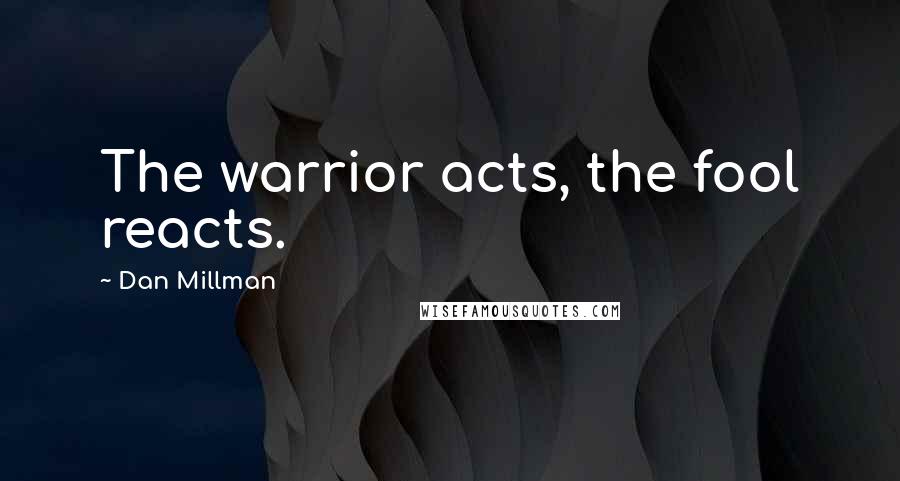 The warrior acts, the fool reacts.

~ Dan Millman

WISEFAMOUSQUOTES.COM